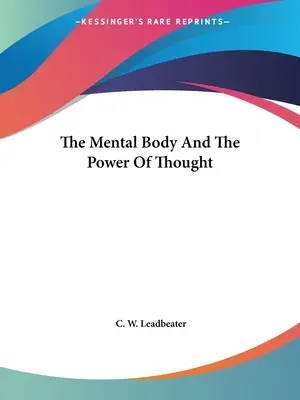 —KESSINGER'S RARE REPRINTS—

The Mental Body And The Power Of Thought

C. W. Leadbeater